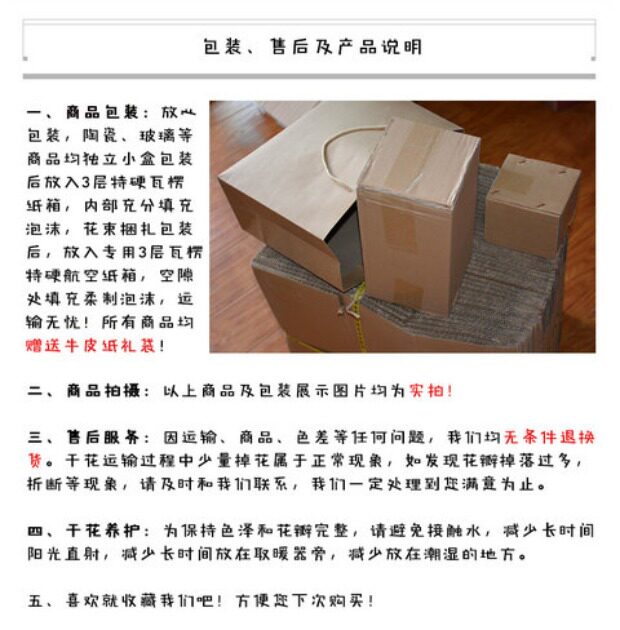 包装、售后及产品说明

一、商品包装：放心包装，陶瓷、玻璃等商品均独立小盒包装后放入3层特硬瓦楞纸箱，内部充分填充泡沫，花束捆扎包装后，放入专用3层瓦楞特硬航空纸箱，空隙处填充柔制泡沫，运输无忧！所有商品均赠送牛皮纸礼袋！

二、商品拍摄：以上商品及包装展示图片均为实拍！

三、售后服务：因运输、商品、色差等任何问题，我们均无条件退换货。干花运输过程中少量掉花属于正常现象，如发现花瓣掉落过多，折断等现象，请及时和我们联系，我们一定处理到您满意为止。

四、干花养护：为保持色泽和花瓣完整，请避免接触水，减少长时间阳光直射，减少长时间放在取暖器旁，减少放在潮湿的地方。

五、喜欢就收藏我们吧！方便您下次购买！